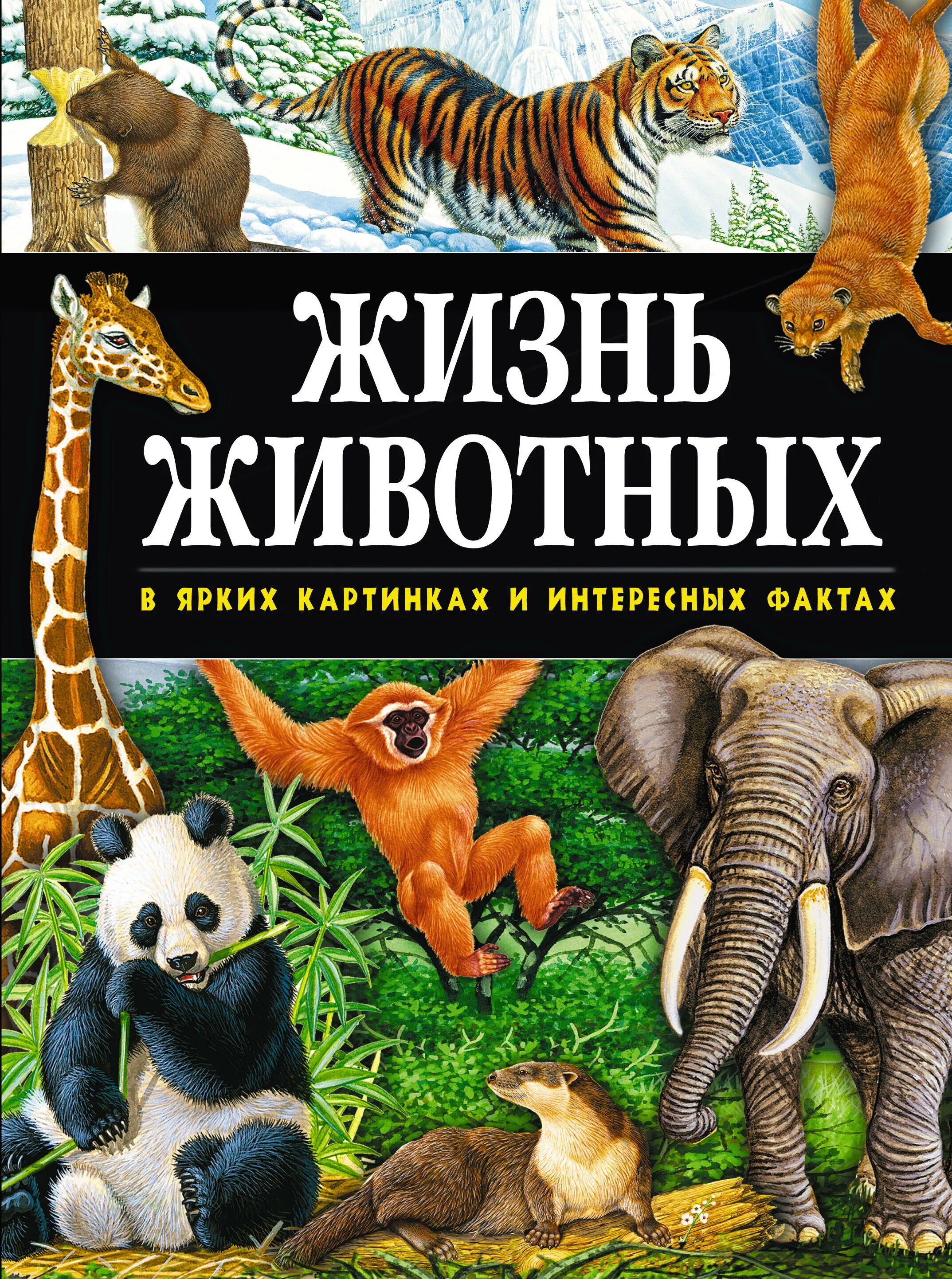 ЖИЗНЬ ЖИВОТНЫХ

В ЯРКИХ КАРТИНКАХ И ИНТЕРЕСНЫХ ФАКТАХ